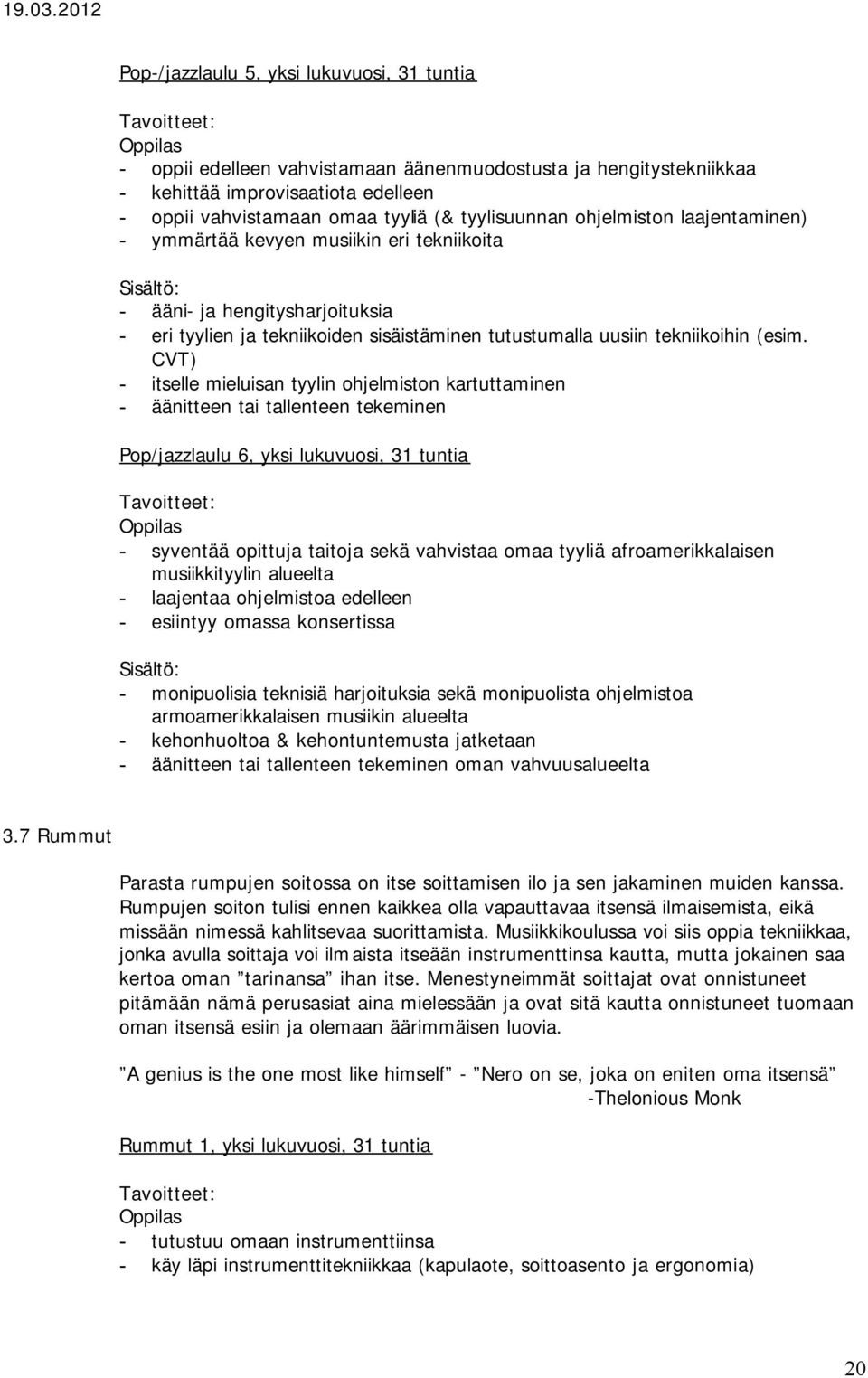 19.03.2012

Pop-/jazzlaulu 5, yksi lukuvuosi, 31 tuntia

Tavoitteet:
Oppilas
- oppii edelleen vahvistamaan äänenmuodostusta ja hengitystekniikkaa
- kehittää improvisaatiota edelleen
- oppii vahvistamaan omaa tyyliä (& tyylisuunnan ohjelmiston laajentaminen)
- ymmärtää kevyen musiikin eri tekniikoita

Sisältö:
- ääni- ja hengitysharjoituksia
- eri tyylien ja tekniikoiden sisäistäminen tutustumalla uusiin tekniikoihin (esim. CVT)
- itselle mieluisan tyylin ohjelmiston kartuttaminen
- äänitteen tai tallenteen tekeminen

Pop/jazzlaulu 6, yksi lukuvuosi, 31 tuntia

Tavoitteet:
Oppilas
- syventää opittuja taitoja sekä vahvistaa omaa tyyliä afroamerikkalaisen musiikkityylin alueelta
- laajentaa ohjelmistoa edelleen
- esiintyy omassa konsertissa

Sisältö:
- monipuolisia teknisiä harjoituksia sekä monipuolista ohjelmistoa armoamerikkalaisen musiikin alueelta
- kehonhuoltoa & kehontuntemusta jatketaan
- äänitteen tai tallenteen tekeminen oman vahvuusalueelta

3.7 Rummut

Parasta rumpujen soitossa on itse soittamisen ilo ja sen jakaminen muiden kanssa. Rumpujen soiton tulisi ennen kaikkea olla vapauttavaa itsensä ilmaisemista, eikä missään nimessä kahlitsevaa suorittamista. Musiikkikoulussa voi siis oppia tekniikkaa, jonka avulla soittaja voi ilmaista itseään instrumenttinsa kautta, mutta jokainen saa kertoa oman ”tarinansa” ihan itse. Menestyneimmät soittajat ovat onnistuneet pitämään nämä perusasiat aina mielessään ja ovat sitä kautta onnistuneet tuomaan oman itsensä esiin ja olemaan äärimmäisen luovia.

”A genius is the one most like himself” - ”Nero on se, joka on eniten oma itsensä”
-Thelonious Monk

Rummut 1, yksi lukuvuosi, 31 tuntia

Tavoitteet:
Oppilas
- tutustuu omaan instrumenttiinsa
- käy läpi instrumenttitekniikkaa (kapulaote, soittoasento ja ergonomia)

20